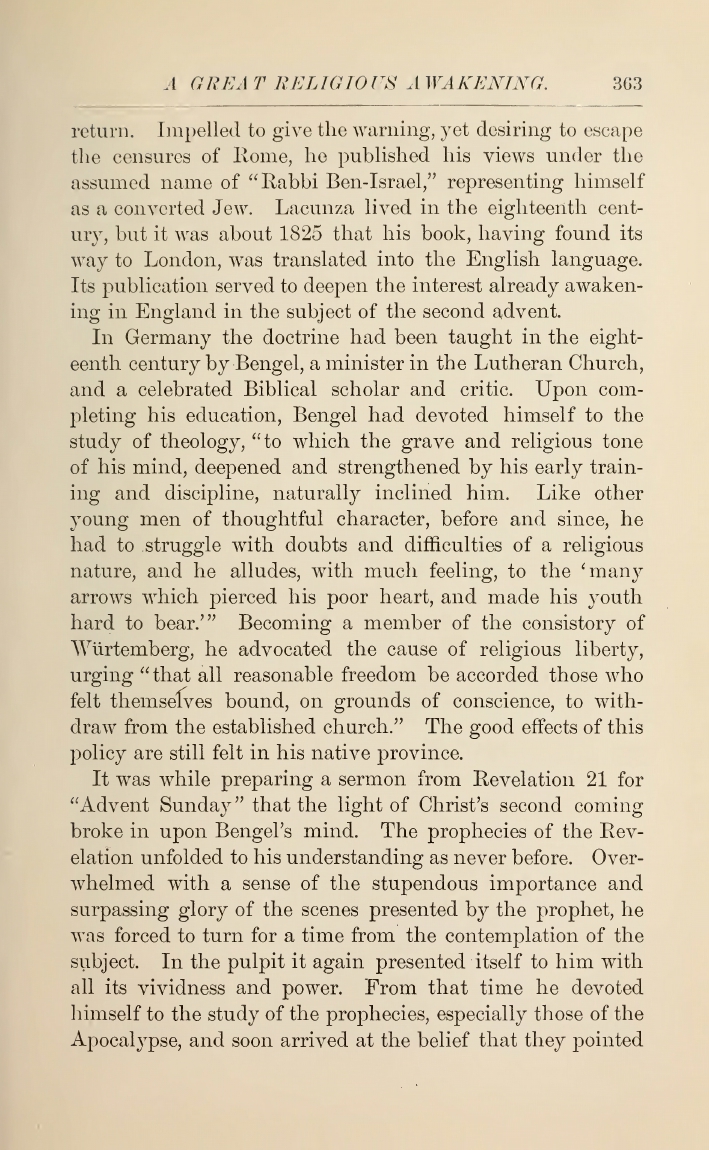 A GREAT RELIGIOUS AWAKENING. 363

return. Impelled to give the warning, yet desiring to escape the censures of Rome, he published his views under the assumed name of "Rabbi Ben-Israel," representing himself as a converted Jew. Lacunza lived in the eighteenth century, but it was about 1825 that his book, having found its way to London, was translated into the English language. Its publication served to deepen the interest already awakening in England in the subject of the second advent.

In Germany the doctrine had been taught in the eighteenth century by Bengel, a minister in the Lutheran Church, and a celebrated Biblical scholar and critic. Upon completing his education, Bengel had devoted himself to the study of theology, "to which the grave and religious tone of his mind, deepened and strengthened by his early training and discipline, naturally inclined him. Like other young men of thoughtful character, before and since, he had to struggle with doubts and difficulties of a religious nature, and he alludes, with much feeling, to the 'many arrows which pierced his poor heart, and made his youth hard to bear.'" Becoming a member of the consistory of Würtemberg, he advocated the cause of religious liberty, urging "that all reasonable freedom be accorded those who felt themselves bound, on grounds of conscience, to withdraw from the established church." The good effects of this policy are still felt in his native province.

It was while preparing a sermon from Revelation 21 for "Advent Sunday" that the light of Christ's second coming broke in upon Bengel's mind. The prophecies of the Revelation unfolded to his understanding as never before. Overwhelmed with a sense of the stupendous importance and surpassing glory of the scenes presented by the prophet, he was forced to turn for a time from the contemplation of the subject. In the pulpit it again presented itself to him with all its vividness and power. From that time he devoted himself to the study of the prophecies, especially those of the Apocalypse, and soon arrived at the belief that they pointed